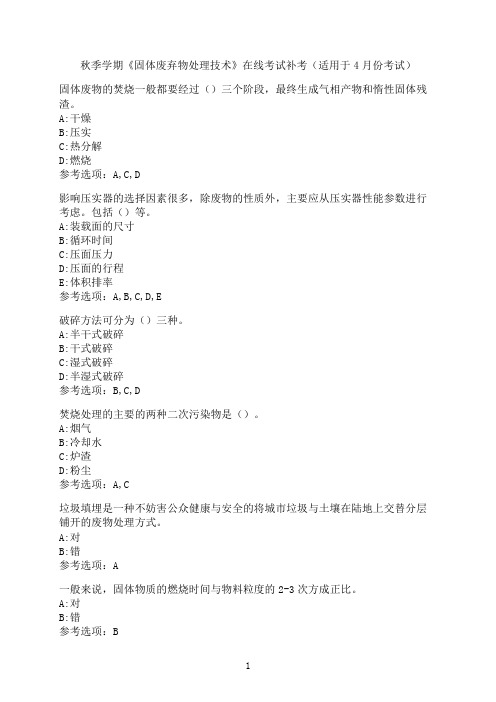 秋季学期《固体废弃物处理技术》在线考试补考（适用于 4 月份考试）

固体废物的焚烧一般都要经过（）三个阶段，最终生成气相产物和惰性固体残渣。
A:干燥
B:压实
C:热分解
D:燃烧
参考选项：A,C,D

影响压实器的选择因素很多，除废物的性质外，主要应从压实器性能参数进行考虑。包括（）等。
A:装载面的尺寸
B:循环时间
C:压面压力
D:压面的行程
E:体积排率
参考选项：A,B,C,D,E

破碎方法可分为（）三种。
A:半干式破碎
B:干式破碎
C:湿式破碎
D:半湿式破碎
参考选项：B,C,D

焚烧处理的主要的两种二次污染物是（）。
A:烟气
B:冷却水
C:炉渣
D:粉尘
参考选项：A,C

垃圾填埋是一种不妨害公众健康与安全的将城市垃圾与土壤在陆地上交替分层铺开的废物处理方式。
A:对
B:错
参考选项：A

一般来说，固体物质的燃烧时间与物料粒度的 2-3 次方成正比。
A:对
B:错
参考选项：B

1